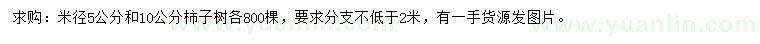 求购：米径5公分和10公分柿子树各800棵，要求分支不低于2米，有一手货源发图片。

www.yuanlin.com